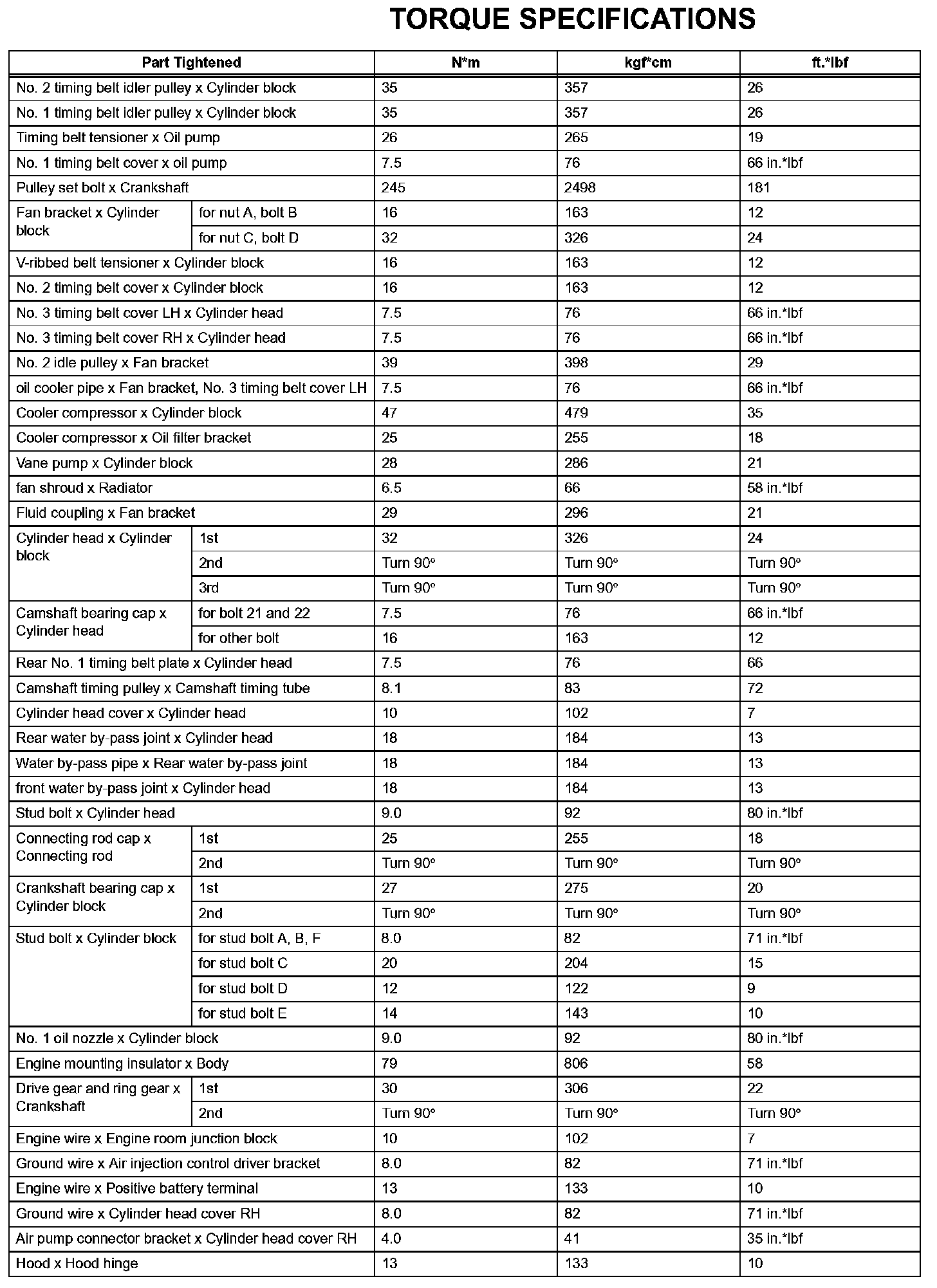 TORQUE SPECIFICATIONS

| Part Tightened | | N*m | kgf*cm | ft.*lbf |
|---|---|---|---|---|
| No. 2 timing belt idler pulley x Cylinder block | | 35 | 357 | 26 |
| No. 1 timing belt idler pulley x Cylinder block | | 35 | 357 | 26 |
| Timing belt tensioner x Oil pump | | 26 | 265 | 19 |
| No. 1 timing belt cover x oil pump | | 7.5 | 76 | 66 in.*lbf |
| Pulley set bolt x Crankshaft | | 245 | 2498 | 181 |
| Fan bracket x Cylinder block | for nut A, bolt B | 16 | 163 | 12 |
| | for nut C, bolt D | 32 | 326 | 24 |
| V-ribbed belt tensioner x Cylinder block | | 16 | 163 | 12 |
| No. 2 timing belt cover x Cylinder block | | 16 | 163 | 12 |
| No. 3 timing belt cover LH x Cylinder head | | 7.5 | 76 | 66 in.*lbf |
| No. 3 timing belt cover RH x Cylinder head | | 7.5 | 76 | 66 in.*lbf |
| No. 2 idle pulley x Fan bracket | | 39 | 398 | 29 |
| oil cooler pipe x Fan bracket, No. 3 timing belt cover LH | | 7.5 | 76 | 66 in.*lbf |
| Cooler compressor x Cylinder block | | 47 | 479 | 35 |
| Cooler compressor x Oil filter bracket | | 25 | 255 | 18 |
| Vane pump x Cylinder block | | 28 | 286 | 21 |
| fan shroud x Radiator | | 6.5 | 66 | 58 in.*lbf |
| Fluid coupling x Fan bracket | | 29 | 296 | 21 |
| Cylinder head x Cylinder block | 1st | 32 | 326 | 24 |
| | 2nd | Turn 90° | Turn 90° | Turn 90° |
| | 3rd | Turn 90° | Turn 90° | Turn 90° |
| Camshaft bearing cap x Cylinder head | for bolt 21 and 22 | 7.5 | 76 | 66 in.*lbf |
| | for other bolt | 16 | 163 | 12 |
| Rear No. 1 timing belt plate x Cylinder head | | 7.5 | 76 | 66 |
| Camshaft timing pulley x Camshaft timing tube | | 8.1 | 83 | 72 |
| Cylinder head cover x Cylinder head | | 10 | 102 | 7 |
| Rear water by-pass joint x Cylinder head | | 18 | 184 | 13 |
| Water by-pass pipe x Rear water by-pass joint | | 18 | 184 | 13 |
| front water by-pass joint x Cylinder head | | 18 | 184 | 13 |
| Stud bolt x Cylinder head | | 9.0 | 92 | 80 in.*lbf |
| Connecting rod cap x Connecting rod | 1st | 25 | 255 | 18 |
| | 2nd | Turn 90° | Turn 90° | Turn 90° |
| Crankshaft bearing cap x Cylinder block | 1st | 27 | 275 | 20 |
| | 2nd | Turn 90° | Turn 90° | Turn 90° |
| Stud bolt x Cylinder block | for stud bolt A, B, F | 8.0 | 82 | 71 in.*lbf |
| | for stud bolt C | 20 | 204 | 15 |
| | for stud bolt D | 12 | 122 | 9 |
| | for stud bolt E | 14 | 143 | 10 |
| No. 1 oil nozzle x Cylinder block | | 9.0 | 92 | 80 in.*lbf |
| Engine mounting insulator x Body | | 79 | 806 | 58 |
| Drive gear and ring gear x Crankshaft | 1st | 30 | 306 | 22 |
| | 2nd | Turn 90° | Turn 90° | Turn 90° |
| Engine wire x Engine room junction block | | 10 | 102 | 7 |
| Ground wire x Air injection control driver bracket | | 8.0 | 82 | 71 in.*lbf |
| Engine wire x Positive battery terminal | | 13 | 133 | 10 |
| Ground wire x Cylinder head cover RH | | 8.0 | 82 | 71 in.*lbf |
| Air pump connector bracket x Cylinder head cover RH | | 4.0 | 41 | 35 in.*lbf |
| Hood x Hood hinge | | 13 | 133 | 10 |